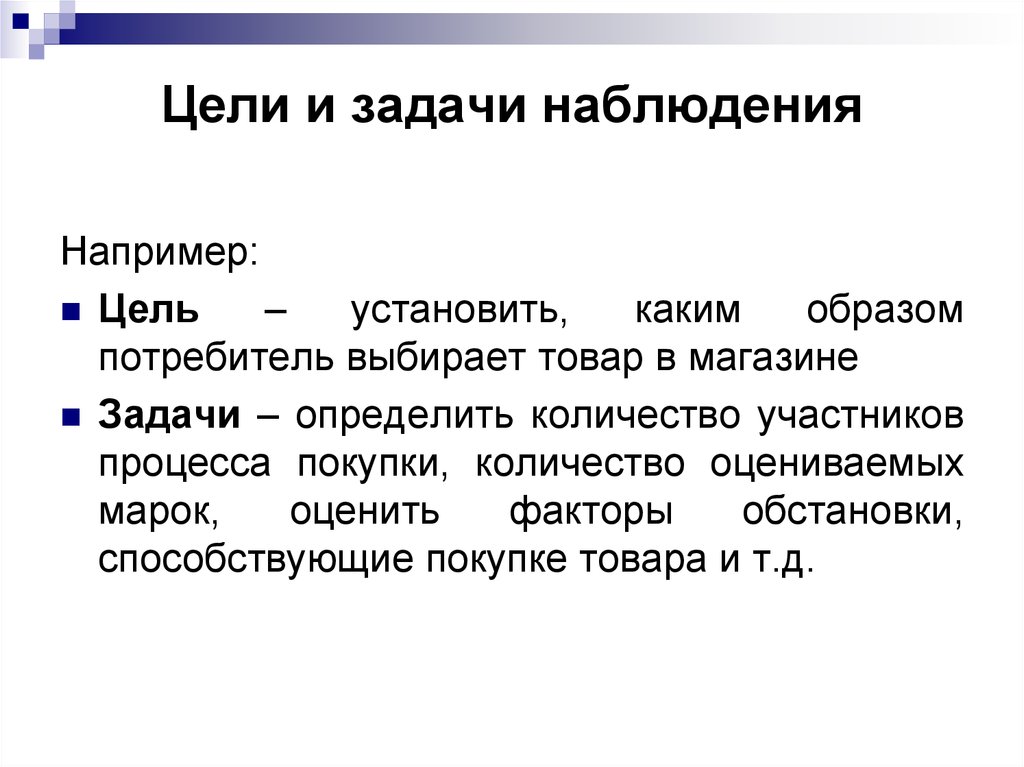 Цели и задачи наблюдения

Например:

Цель – установить, каким образом потребитель выбирает товар в магазине

Задачи – определить количество участников процесса покупки, количество оцениваемых марок, оценить факторы обстановки, способствующие покупке товара и т.д.